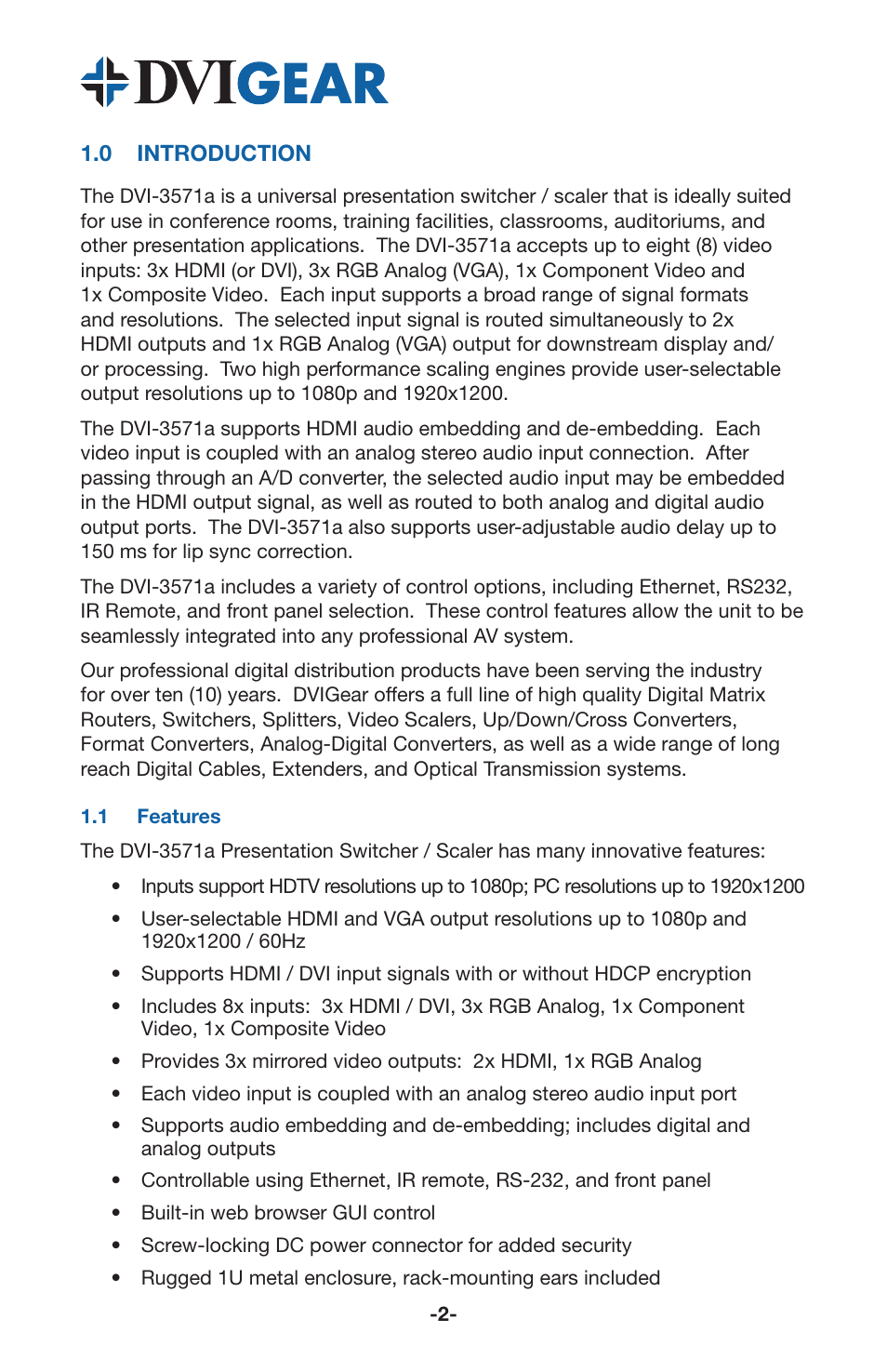 DVIGEAR

1.0 INTRODUCTION

The DVI-3571a is a universal presentation switcher / scaler that is ideally suited for use in conference rooms, training facilities, classrooms, auditoriums, and other presentation applications. The DVI-3571a accepts up to eight (8) video inputs: 3x HDMI (or DVI), 3x RGB Analog (VGA), 1x Component Video and 1x Composite Video. Each input supports a broad range of signal formats and resolutions. The selected input signal is routed simultaneously to 2x HDMI outputs and 1x RGB Analog (VGA) output for downstream display and/or processing. Two high performance scaling engines provide user-selectable output resolutions up to 1080p and 1920x1200.

The DVI-3571a supports HDMI audio embedding and de-embedding. Each video input is coupled with an analog stereo audio input connection. After passing through an A/D converter, the selected audio input may be embedded in the HDMI output signal, as well as routed to both analog and digital audio output ports. The DVI-3571a also supports user-adjustable audio delay up to 150 ms for lip sync correction.

The DVI-3571a includes a variety of control options, including Ethernet, RS232, IR Remote, and front panel selection. These control features allow the unit to be seamlessly integrated into any professional AV system.

Our professional digital distribution products have been serving the industry for over ten (10) years. DVIGear offers a full line of high quality Digital Matrix Routers, Switchers, Splitters, Video Scalers, Up/Down/Cross Converters, Format Converters, Analog-Digital Converters, as well as a wide range of long reach Digital Cables, Extenders, and Optical Transmission systems.

1.1 Features

The DVI-3571a Presentation Switcher / Scaler has many innovative features:

• Inputs support HDTV resolutions up to 1080p; PC resolutions up to 1920x1200
• User-selectable HDMI and VGA output resolutions up to 1080p and 1920x1200 / 60Hz
• Supports HDMI / DVI input signals with or without HDCP encryption
• Includes 8x inputs: 3x HDMI / DVI, 3x RGB Analog, 1x Component Video, 1x Composite Video
• Provides 3x mirrored video outputs: 2x HDMI, 1x RGB Analog
• Each video input is coupled with an analog stereo audio input port
• Supports audio embedding and de-embedding; includes digital and analog outputs
• Controllable using Ethernet, IR remote, RS-232, and front panel
• Built-in web browser GUI control
• Screw-locking DC power connector for added security
• Rugged 1U metal enclosure, rack-mounting ears included

-2-